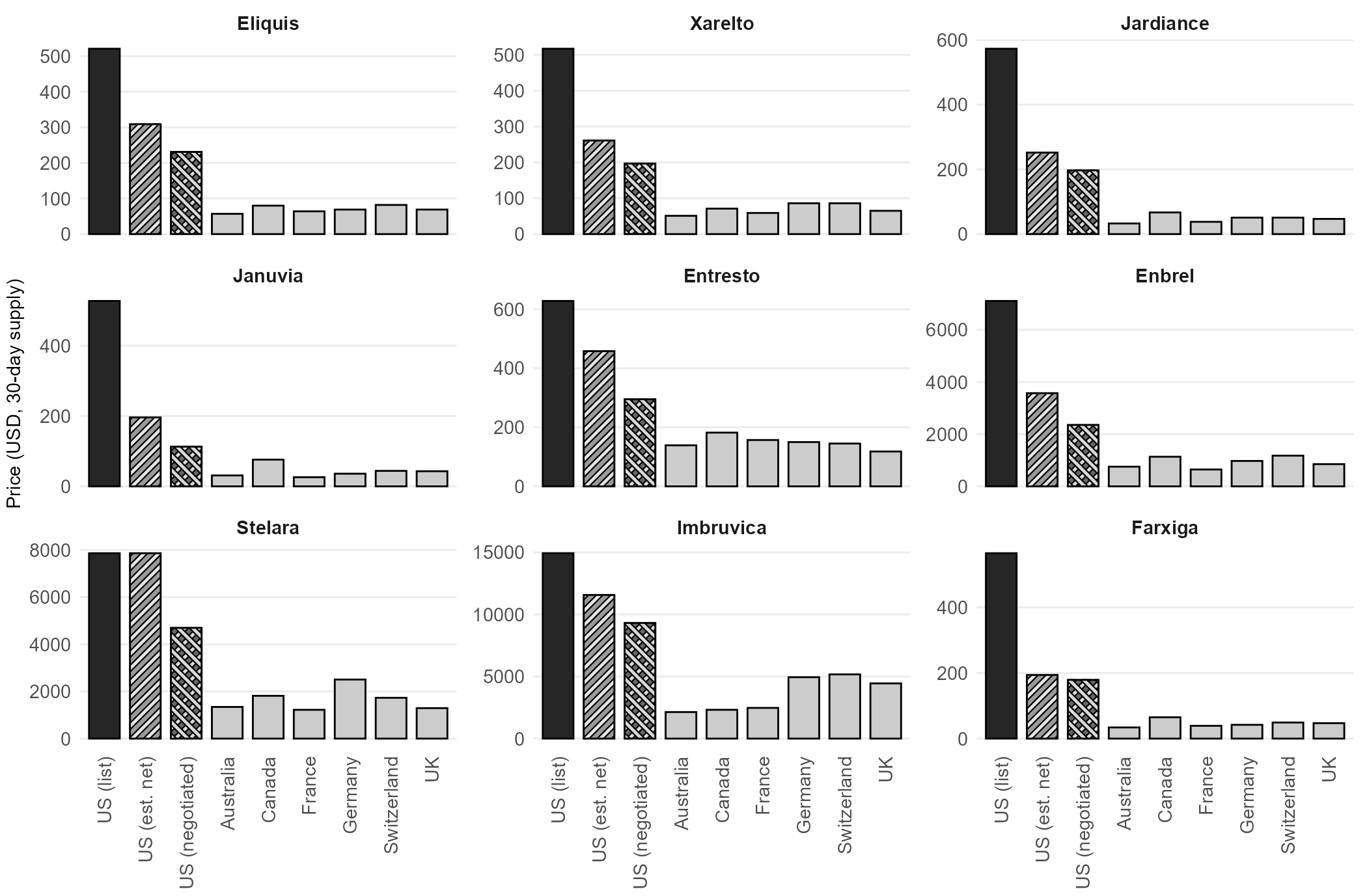 Price (USD, 30-day supply)

Eliquis
500
400
300
200
100
0

Xarelto
500
400
300
200
100
0

Jardiance
600
400
200
0

Januvia
400
200
0

Entresto
600
400
200
0

Enbrel
6000
4000
2000
0

Stelara
8000
6000
4000
2000
0
US (list)
US (est. net)
US (negotiated)
Australia
Canada
France
Germany
Switzerland
UK

Imbruvica
15000
10000
5000
0
US (list)
US (est. net)
US (negotiated)
Australia
Canada
France
Germany
Switzerland
UK

Farxiga
400
200
0
US (list)
US (est. net)
US (negotiated)
Australia
Canada
France
Germany
Switzerland
UK